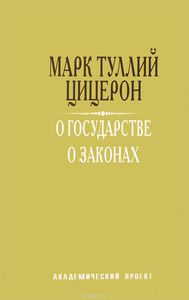 МАРК ТУЛЛИЙ ЦИЦЕРОН

О ГОСУДАРСТВЕ
О ЗАКОНАХ

АКАДЕМИЧЕСКИЙ ПРОЕКТ